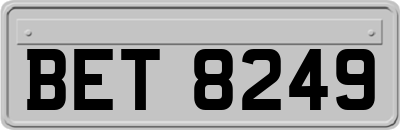 BET 8249